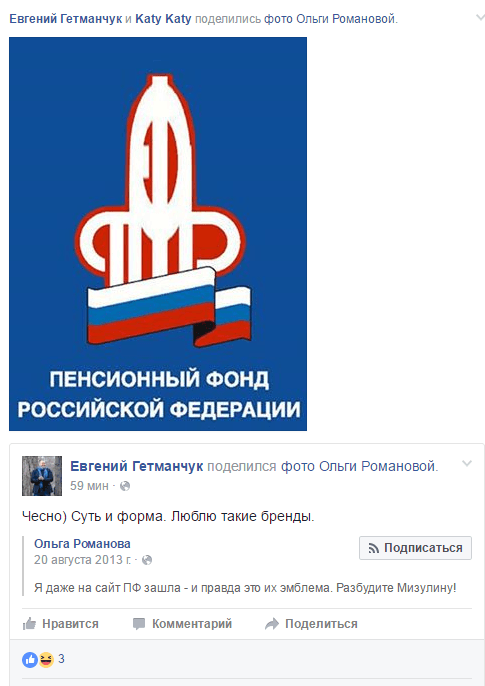 Евгений Гетманчук и Katy Katy поделились фото Ольги Романовой.

ПФР

ПЕНСИОННЫЙ ФОНД РОССИЙСКОЙ ФЕДЕРАЦИИ

Евгений Гетманчук поделился фото Ольги Романовой.
59 мин ·

Чесно) Суть и форма. Люблю такие бренды.

Ольга Романова
20 августа 2013 г. ·

Подписаться

Я даже на сайт ПФ зашла - и правда это их эмблема. Разбудите Мизулину!

Нравится Комментарий Поделиться

3